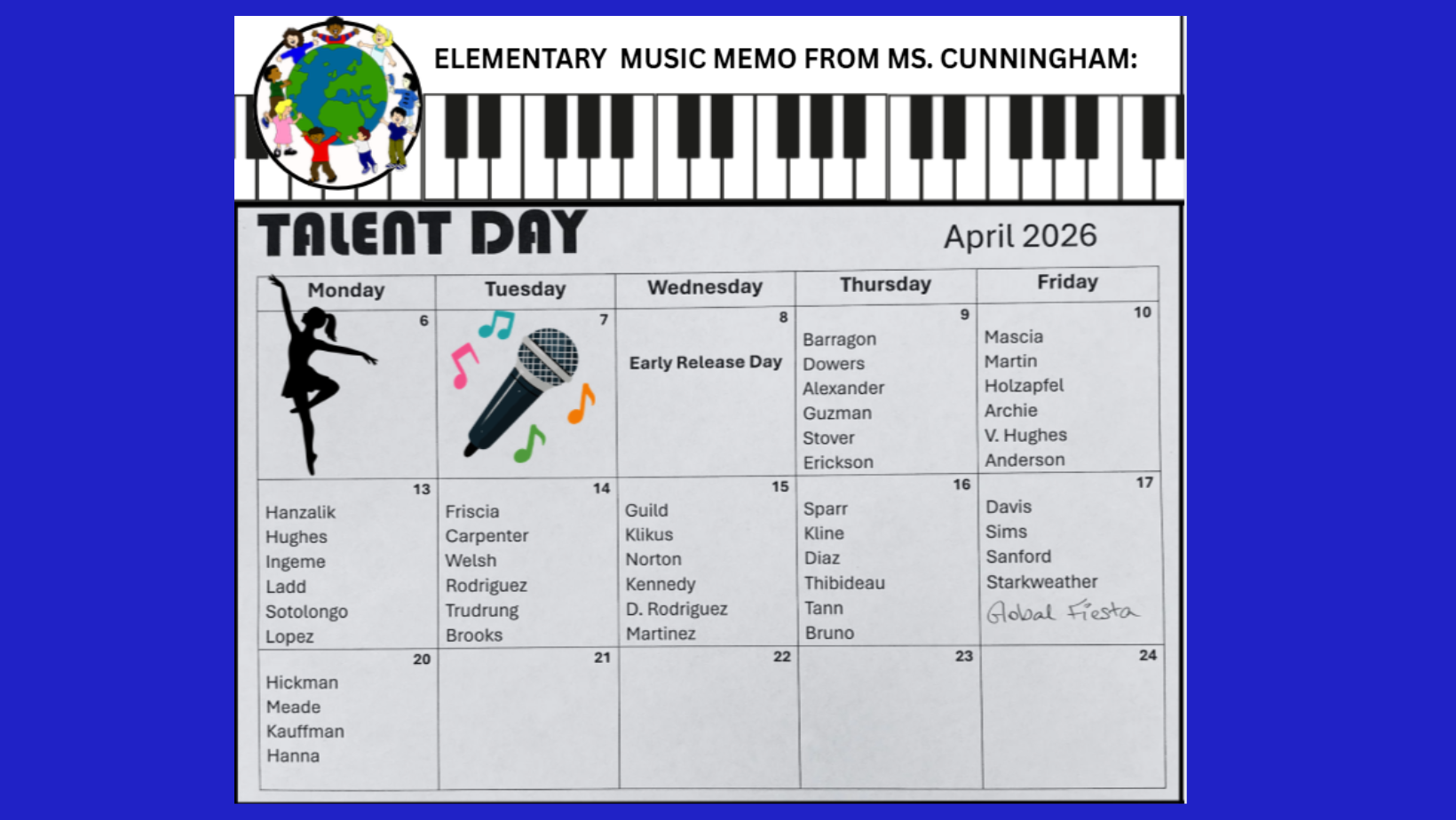 ELEMENTARY MUSIC MEMO FROM MS. CUNNINGHAM:

TALENT DAY

April 2026

| Monday | Tuesday | Wednesday | Thursday | Friday |
|---|---|---|---|---|
| 6 | 7 | 8 Early Release Day | 9 Barragon Dowers Alexander Guzman Stover Erickson | 10 Mascia Martin Holzapfel Archie V. Hughes Anderson |
| 13 Hanzalik Hughes Ingeme Ladd Sotolongo Lopez | 14 Friscia Carpenter Welsh Rodriguez Trudrung Brooks | 15 Guild Klikus Norton Kennedy D. Rodriguez Martinez | 16 Sparr Kline Diaz Thibideau Tann Bruno | 17 Davis Sims Sanford Starkweather Global Fiesta |
| 20 Hickman Meade Kauffman Hanna | 21 | 22 | 23 | 24 |